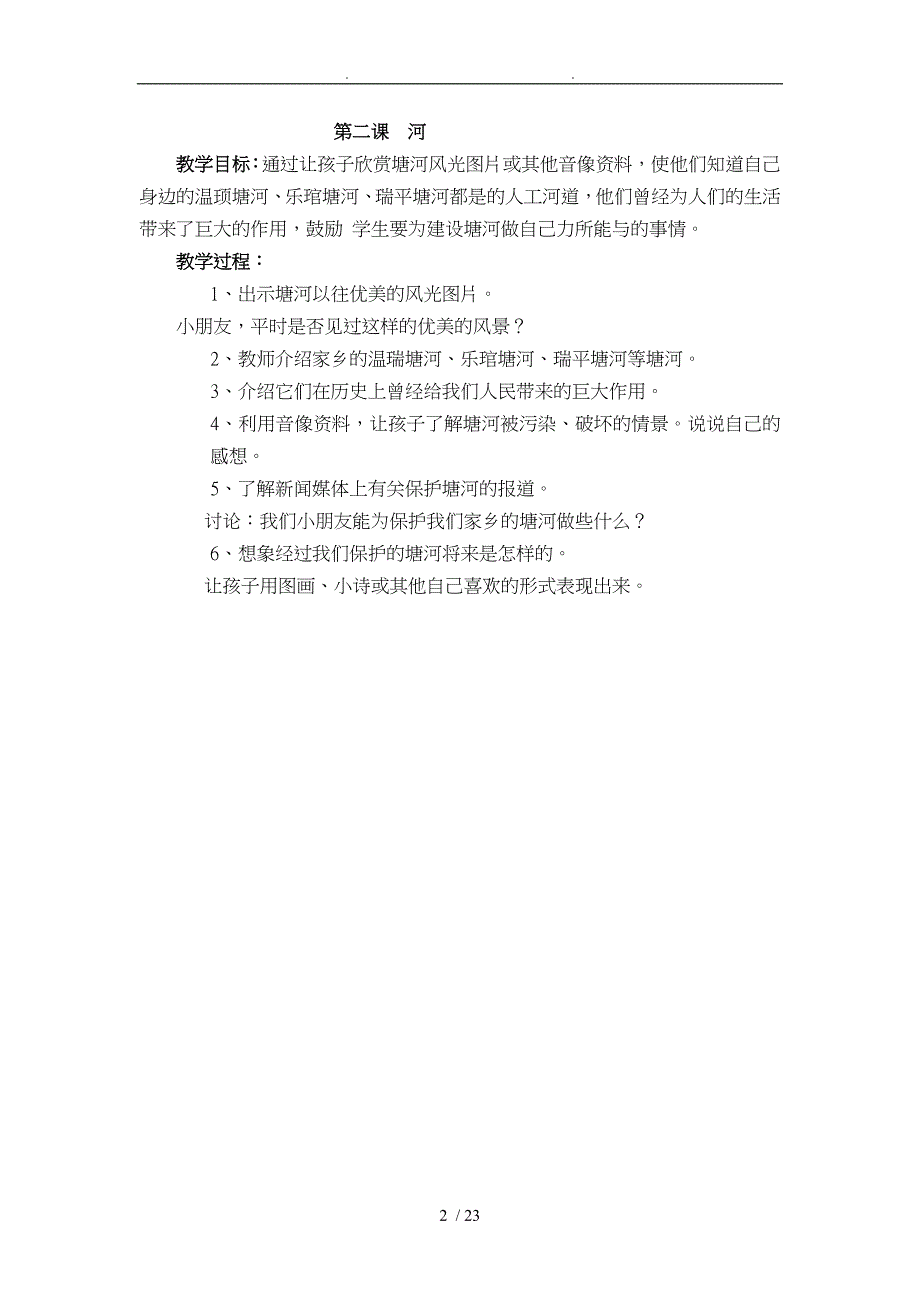 . .

第二课 河

教学目标：通过让孩子欣赏塘河风光图片或其他音像资料，使他们知道自己身边的温顼塘河、乐琯塘河、瑞平塘河都是的人工河道，他们曾经为人们的生活带来了巨大的作用，鼓励 学生要为建设塘河做自己力所能与的事情。

教学过程：

1、出示塘河以往优美的风光图片。

小朋友，平时是否见过这样的优美的风景？

2、教师介绍家乡的温瑞塘河、乐琯塘河、瑞平塘河等塘河。

3、介绍它们在历史上曾经给我们人民带来的巨大作用。

4、利用音像资料，让孩子了解塘河被污染、破坏的情景。说说自己的感想。

5、了解新闻媒体上有关保护塘河的报道。

讨论：我们小朋友能为保护我们家乡的塘河做些什么？

6、想象经过我们保护的塘河将来是怎样的。

让孩子用图画、小诗或其他自己喜欢的形式表现出来。

2 / 23